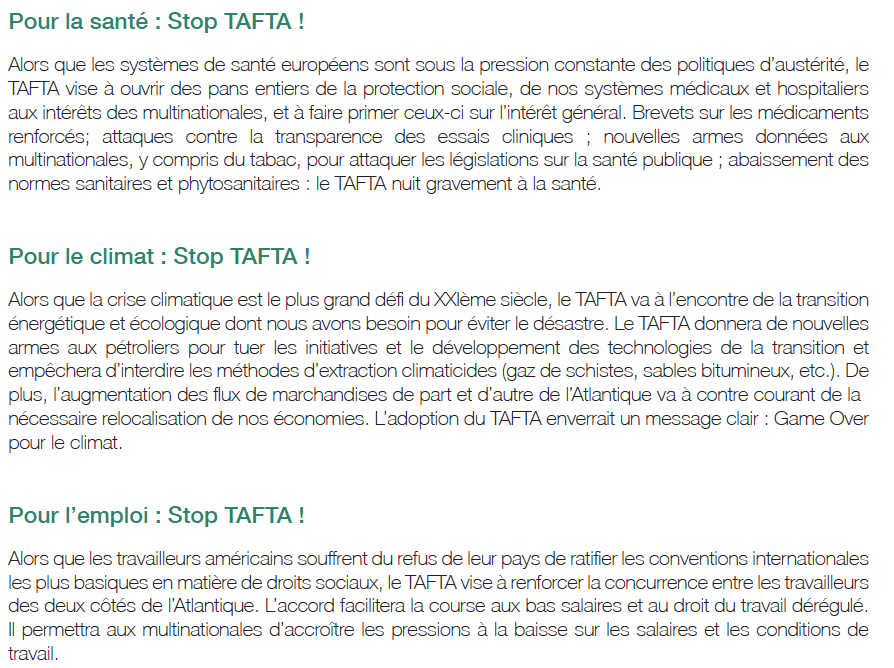 Pour la santé : Stop TAFTA !

Alors que les systèmes de santé européens sont sous la pression constante des politiques d'austérité, le TAFTA vise à ouvrir des pans entiers de la protection sociale, de nos systèmes médicaux et hospitaliers aux intérêts des multinationales, et à faire primer ceux-ci sur l'intérêt général. Brevets sur les médicaments renforcés; attaques contre la transparence des essais cliniques ; nouvelles armes données aux multinationales, y compris du tabac, pour attaquer les législations sur la santé publique ; abaissement des normes sanitaires et phytosanitaires : le TAFTA nuit gravement à la santé.

Pour le climat : Stop TAFTA !

Alors que la crise climatique est le plus grand défi du XXIème siècle, le TAFTA va à l'encontre de la transition énergétique et écologique dont nous avons besoin pour éviter le désastre. Le TAFTA donnera de nouvelles armes aux pétroliers pour tuer les initiatives et le développement des technologies de la transition et empêchera d'interdire les méthodes d'extraction climaticides (gaz de schistes, sables bitumineux, etc.). De plus, l'augmentation des flux de marchandises de part et d'autre de l'Atlantique va à contre courant de la nécessaire relocalisation de nos économies. L'adoption du TAFTA enverrait un message clair : Game Over pour le climat.

Pour l'emploi : Stop TAFTA !

Alors que les travailleurs américains souffrent du refus de leur pays de ratifier les conventions internationales les plus basiques en matière de droits sociaux, le TAFTA vise à renforcer la concurrence entre les travailleurs des deux côtés de l'Atlantique. L'accord facilitera la course aux bas salaires et au droit du travail dérégulé. Il permettra aux multinationales d'accroître les pressions à la baisse sur les salaires et les conditions de travail.